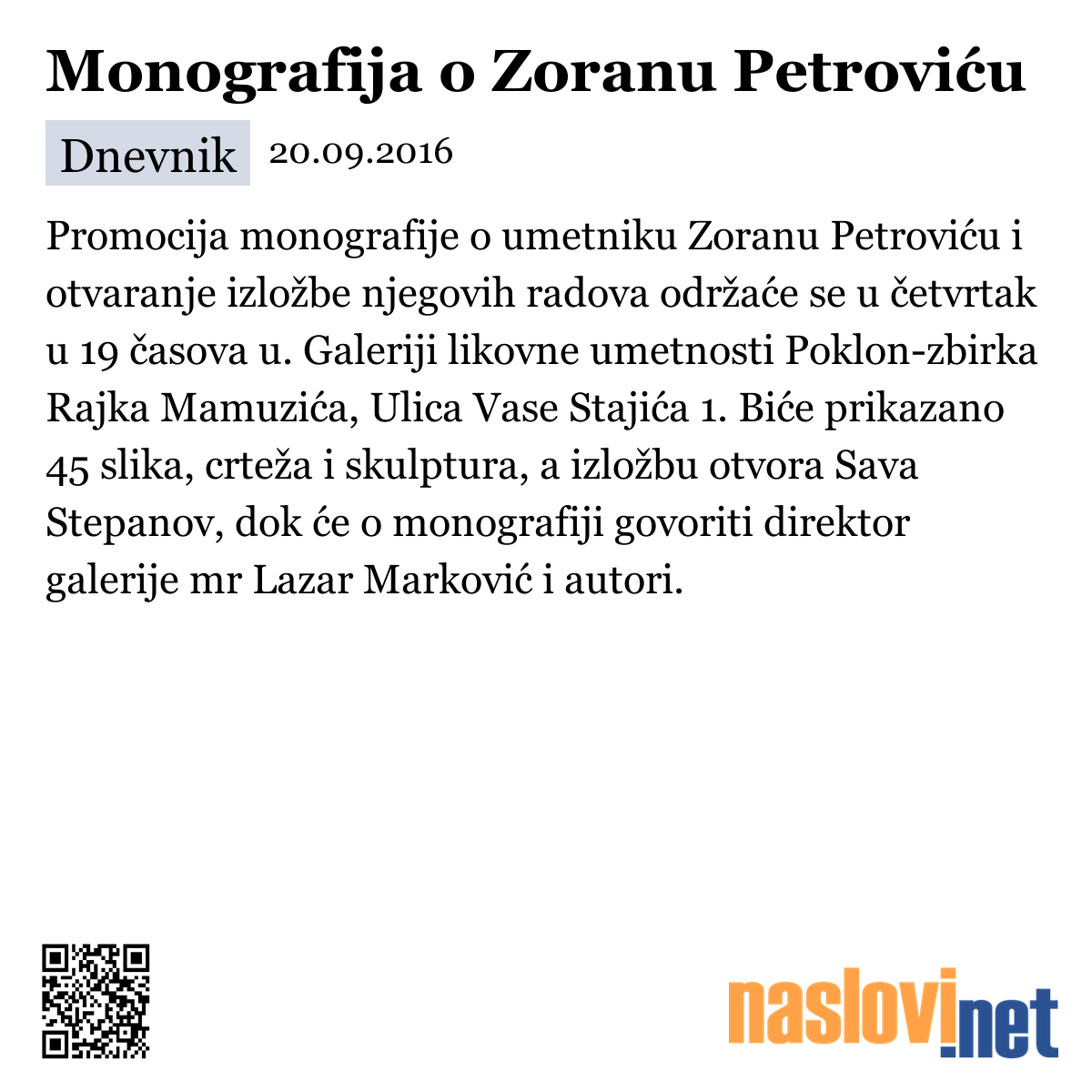 Monografija o Zoranu Petroviću

Dnevnik 20.09.2016

Promocija monografije o umetniku Zoranu Petroviću i otvaranje izložbe njegovih radova održaće se u četvrtak u 19 časova u. Galeriji likovne umetnosti Poklon-zbirka Rajka Mamuzića, Ulica Vase Stajića 1. Biće prikazano 45 slika, crteža i skulptura, a izložbu otvora Sava Stepanov, dok će o monografiji govoriti direktor galerije mr Lazar Marković i autori.

naslovi.net